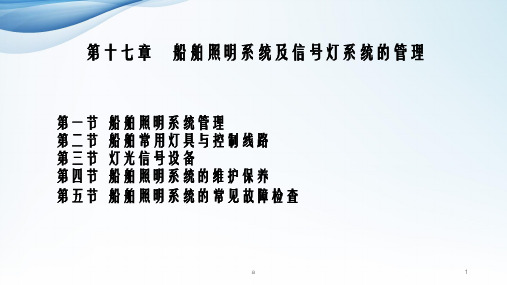 第十七章　船舶照明系统及信号灯系统的管理

第一节　船舶照明系统管理
第二节　船舶常用灯具与控制线路
第三节　灯光信号设备
第四节　船舶照明系统的维护保养
第五节　船舶照明系统的常见故障检查

1